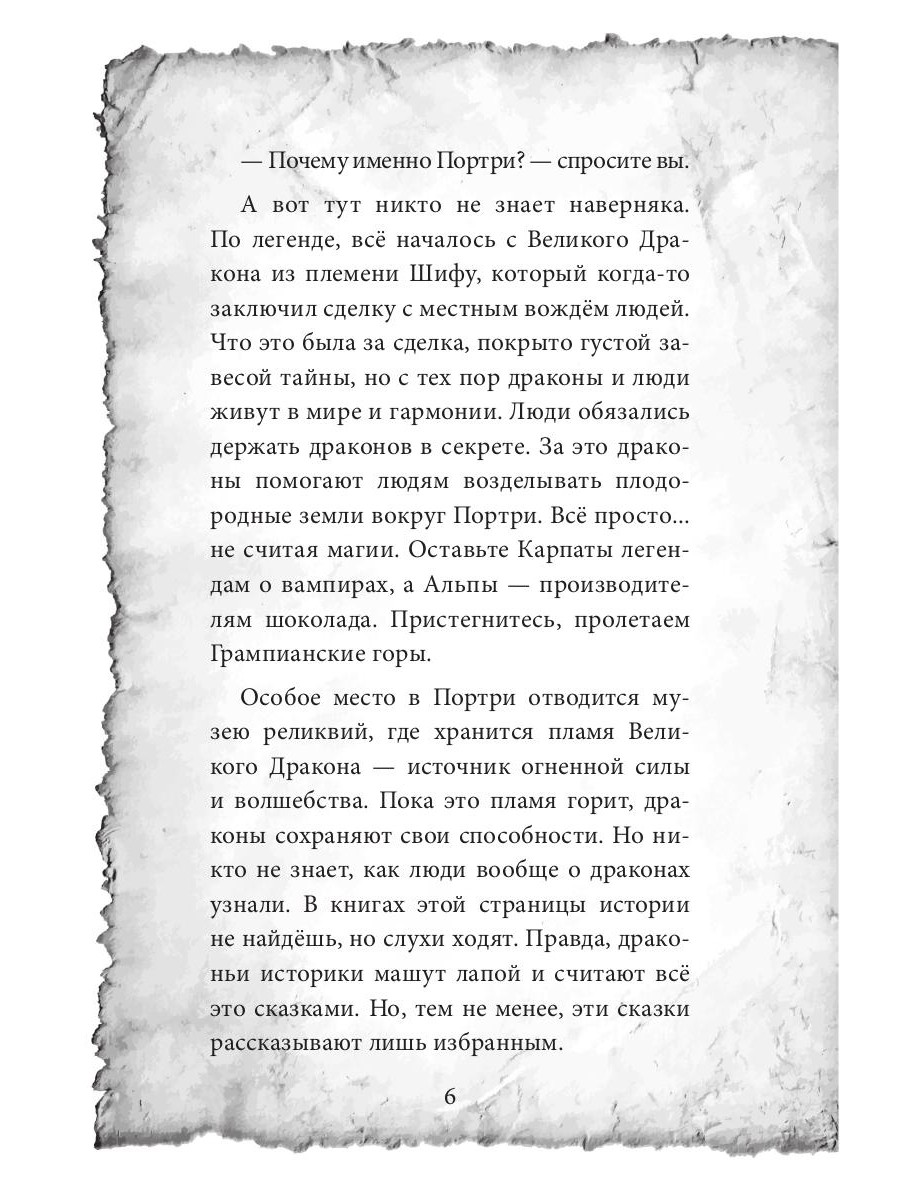 — Почему именно Портри? — спросите вы.

А вот тут никто не знает наверняка. По легенде, всё началось с Великого Дракона из племени Шифу, который когда-то заключил сделку с местным вождём людей. Что это была за сделка, покрыто густой завесой тайны, но с тех пор драконы и люди живут в мире и гармонии. Люди обязались держать драконов в секрете. За это драконы помогают людям возделывать плодородные земли вокруг Портри. Всё просто... не считая магии. Оставьте Карпаты легендам о вампирах, а Альпы — производителям шоколада. Пристегнитесь, пролетаем Грампианские горы.

Особое место в Портри отводится музею реликвий, где хранится пламя Великого Дракона — источник огненной силы и волшебства. Пока это пламя горит, драконы сохраняют свои способности. Но никто не знает, как люди вообще о драконах узнали. В книгах этой страницы истории не найдёшь, но слухи ходят. Правда, драконьи историки машут лапой и считают всё это сказками. Но, тем не менее, эти сказки рассказывают лишь избранным.

6